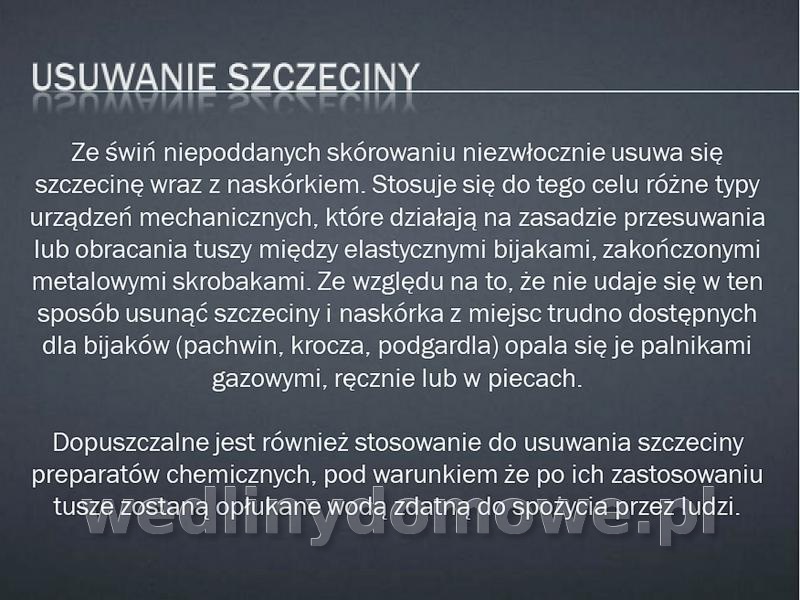 USUWANIE SZCZECINY

Ze świń niepoddanych skórowaniu niezwłocznie usuwa się szczecinę wraz z naskórkiem. Stosuje się do tego celu różne typy urządzeń mechanicznych, które działają na zasadzie przesuwania lub obracania tuszy między elastycznymi bijakami, zakończonymi metalowymi skrobakami. Ze względu na to, że nie udaje się w ten sposób usunąć szczeciny i naskórka z miejsc trudno dostępnych dla bijaków (pachwin, krocza, podgardla) opala się je palnikami gazowymi, ręcznie lub w piecach.

Dopuszczalne jest również stosowanie do usuwania szczeciny preparatów chemicznych, pod warunkiem że po ich zastosowaniu tusze zostaną opłukane wodą zdatną do spożycia przez ludzi.

wedlinydomowe.pl